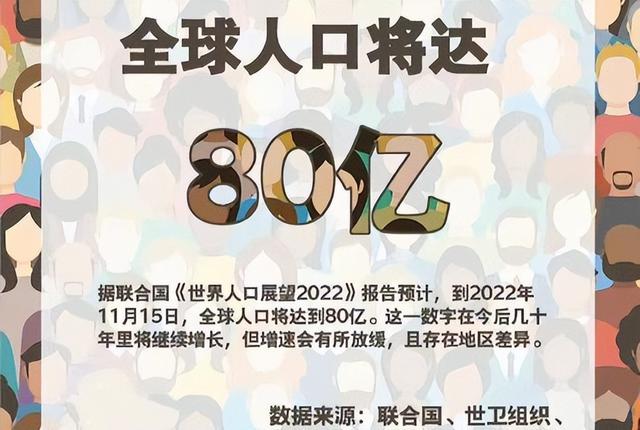 全球人口将达

80亿

据联合国《世界人口展望2022》报告预计，到2022年11月15日，全球人口将达到80亿。这一数字在今后几十年里将继续增长，但增速会有所放缓，且存在地区差异。

数据来源：联合国、世卫组织、